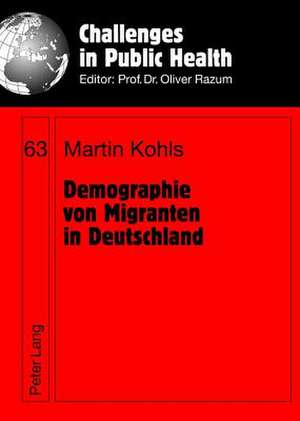 Challenges in Public Health
Editor: Prof. Dr. Oliver Razum

63

Martin Kohls

Demographie von Migranten in Deutschland

Peter Lang